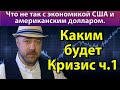 Что не так с экономикой США и американским долларом.

Каким будет Кризис ч.1